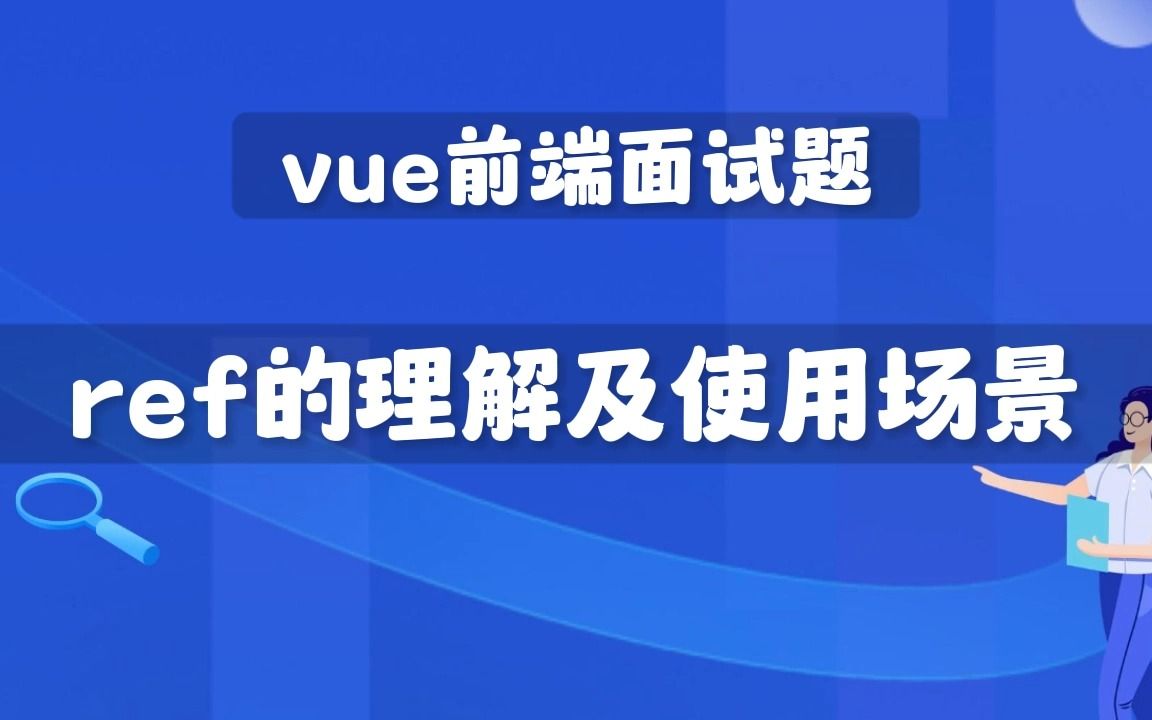 vue前端面试题

ref的理解及使用场景